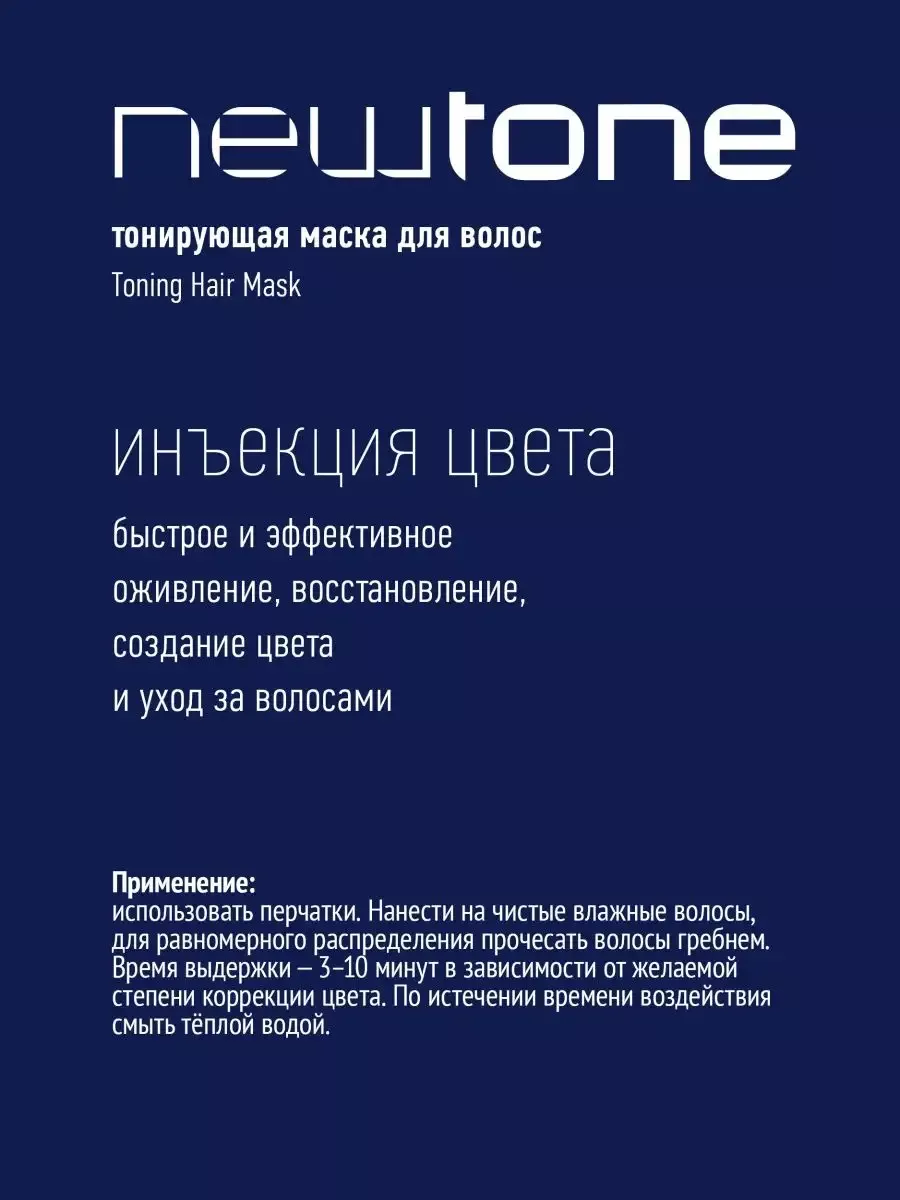 newtone

тонирующая маска для волос
Toning Hair Mask

инъекция цвета

быстрое и эффективное оживление, восстановление, создание цвета и уход за волосами

Применение:
использовать перчатки. Нанести на чистые влажные волосы, для равномерного распределения прочесать волосы гребнем. Время выдержки – 3–10 минут в зависимости от желаемой степени коррекции цвета. По истечении времени воздействия смыть тёплой водой.